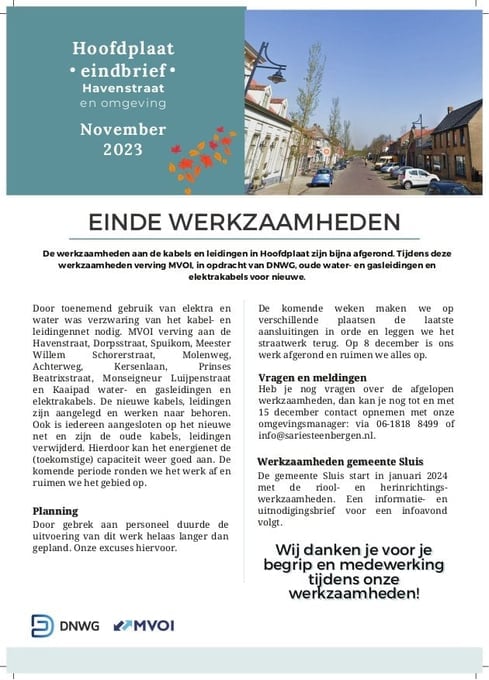 Hoofdplaat
• eindbrief •
Havenstraat
en omgeving

November
2023

EINDE WERKZAAMHEDEN

De werkzaamheden aan de kabels en leidingen in Hoofdplaat zijn bijna afgerond. Tijdens deze werkzaamheden verving MVOI, in opdracht van DNWG, oude water- en gasleidingen en elektrakabels voor nieuwe.

Door toenemend gebruik van elektra en water was verzwaring van het kabel- en leidingennet nodig. MVOI verving aan de Havenstraat, Dorpsstraat, Spuikom, Meester Willem Schorerstraat, Molenweg, Achterweg, Kersenlaan, Prinses Beatrixstraat, Monseigneur Luijpenstraat en Kaaipad water- en gasleidingen en elektrakabels. De nieuwe kabels, leidingen zijn aangelegd en werken naar behoren. Ook is iedereen aangesloten op het nieuwe net en zijn de oude kabels, leidingen verwijderd. Hierdoor kan het energienet de (toekomstige) capaciteit weer goed aan. De komende periode ronden we het werk af en ruimen we het gebied op.

Planning
Door gebrek aan personeel duurde de uitvoering van dit werk helaas langer dan gepland. Onze excuses hiervoor.

De komende weken maken we op verschillende plaatsen de laatste aansluitingen in orde en leggen we het straatwerk terug. Op 8 december is ons werk afgerond en ruimen we alles op.

Vragen en meldingen
Heb je nog vragen over de afgelopen werkzaamheden, dan kan je nog tot en met 15 december contact opnemen met onze omgevingsmanager: via 06-1818 8499 of info@sariesteenbergen.nl.

Werkzaamheden gemeente Sluis
De gemeente Sluis start in januari 2024 met de riool- en herinrichtingswerkzaamheden. Een informatie- en uitnodigingsbrief voor een infoavond volgt.

Wij danken je voor je begrip en medewerking tijdens onze werkzaamheden!

DNWG MVOI